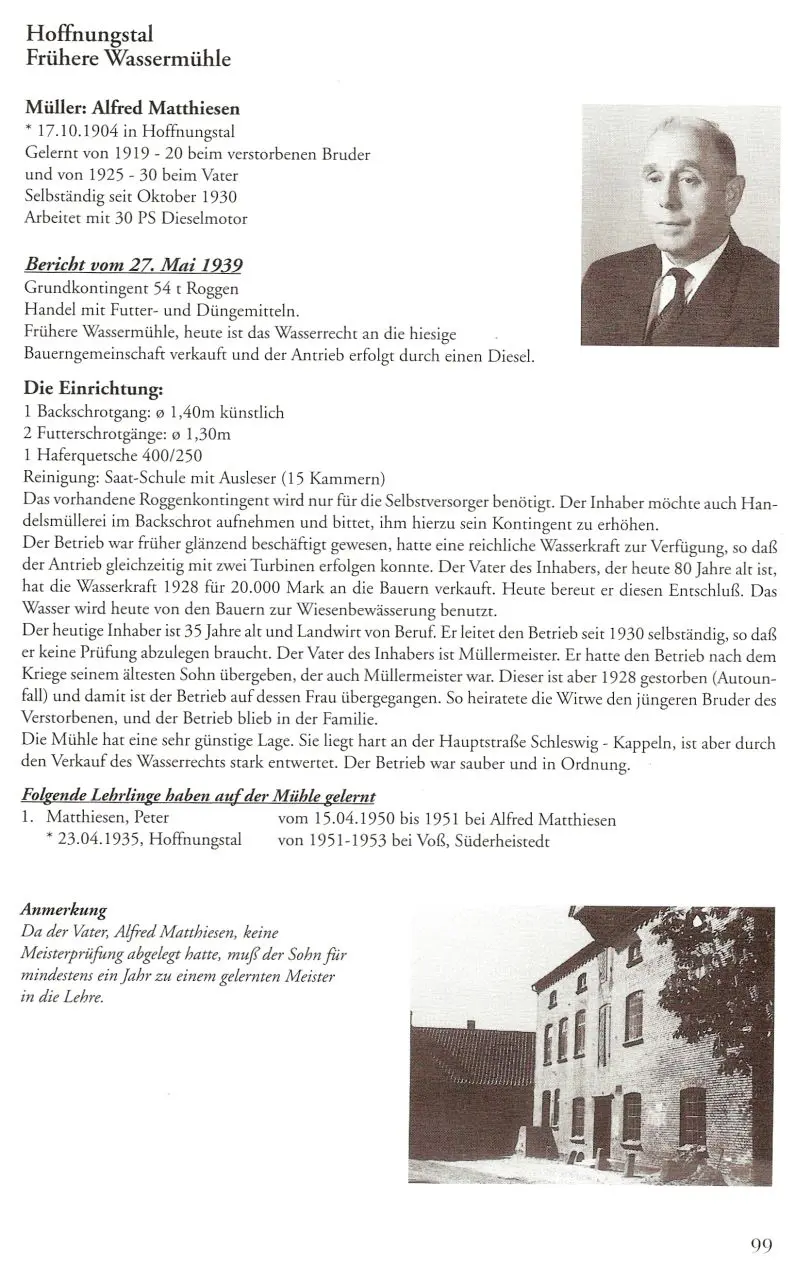 Hoffnungstal
Frühere Wassermühle

Müller: Alfred Matthiesen
* 17.10.1904 in Hoffnungstal
Gelernt von 1919 - 20 beim verstorbenen Bruder und von 1925 - 30 beim Vater
Selbständig seit Oktober 1930
Arbeitet mit 30 PS Dieselmotor

Bericht vom 27. Mai 1939
Grundkontingent 54 t Roggen
Handel mit Futter- und Düngemitteln.
Frühere Wassermühle, heute ist das Wasserrecht an die hiesige Bauerngemeinschaft verkauft und der Antrieb erfolgt durch einen Diesel.

Die Einrichtung:
1 Backschrotgang: ø 1,40m künstlich
2 Futterschrotgänge: ø 1,30m
1 Haferquetsche 400/250
Reinigung: Saat-Schule mit Ausleser (15 Kammern)
Das vorhandene Roggenkontingent wird nur für die Selbstversorger benötigt. Der Inhaber möchte auch Handelsmüllerei im Backschrot aufnehmen und bittet, ihm hierzu sein Kontingent zu erhöhen.
Der Betrieb war früher glänzend beschäftigt gewesen, hatte eine reichliche Wasserkraft zur Verfügung, so daß der Antrieb gleichzeitig mit zwei Turbinen erfolgen konnte. Der Vater des Inhabers, der heute 80 Jahre alt ist, hat die Wasserkraft 1928 für 20.000 Mark an die Bauern verkauft. Heute bereut er diesen Entschluß. Das Wasser wird heute von den Bauern zur Wiesenbewässerung benutzt.
Der heutige Inhaber ist 35 Jahre alt und Landwirt von Beruf. Er leitet den Betrieb seit 1930 selbständig, so daß er keine Prüfung abzulegen braucht. Der Vater des Inhabers ist Müllermeister. Er hatte den Betrieb nach dem Kriege seinem ältesten Sohn übergeben, der auch Müllermeister war. Dieser ist aber 1928 gestorben (Autounfall) und damit ist der Betrieb auf dessen Frau übergegangen. So heiratete die Witwe den jüngeren Bruder des Verstorbenen, und der Betrieb blieb in der Familie.
Die Mühle hat eine sehr günstige Lage. Sie liegt hart an der Hauptstraße Schleswig - Kappeln, ist aber durch den Verkauf des Wasserrechts stark entwertet. Der Betrieb war sauber und in Ordnung.

Folgende Lehrlinge haben auf der Mühle gelernt
1. Matthiesen, Peter vom 15.04.1950 bis 1951 bei Alfred Matthiesen
* 23.04.1935, Hoffnungstal von 1951-1953 bei Voß, Süderheistedt

Anmerkung
Da der Vater, Alfred Matthiesen, keine Meisterprüfung abgelegt hatte, muß der Sohn für mindestens ein Jahr zu einem gelernten Meister in die Lehre.

99